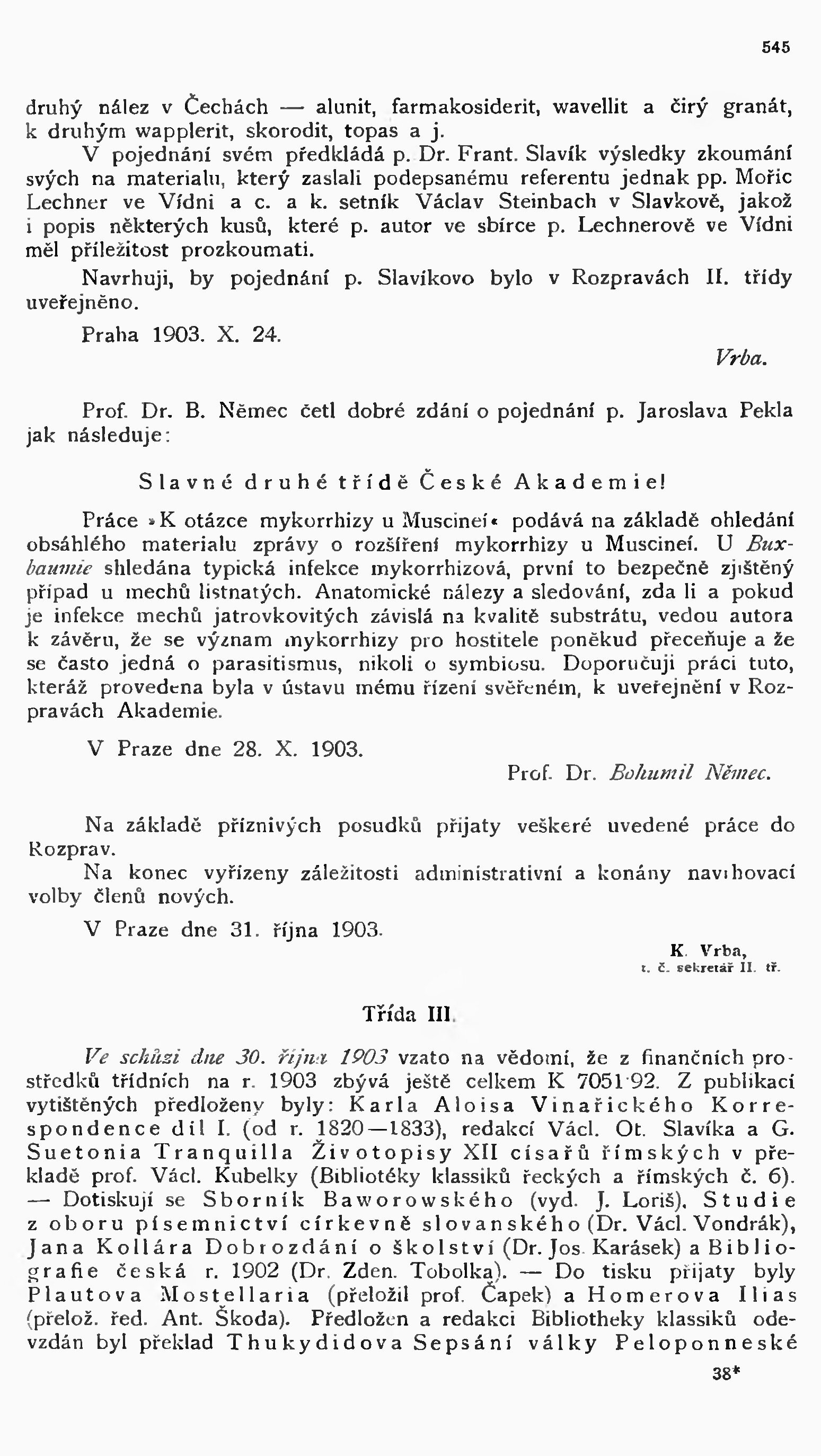 545

druhý nález v Čechách — alunit, farmakosiderit, wavellit a čirý granát, k druhým wapplerit, skorodit, topas a j.

V pojednání svém předkládá p. Dr. Frant. Slavík výsledky zkoumání svých na materialu, který zaslali podepsanému referentu jednak pp. Mořic Lechner ve Vídni a c. a k. setník Václav Steinbach v Slavkově, jakož i popis některých kusů, které p. autor ve sbírce p. Lechnerově ve Vídni měl příležitost prozkoumati.

Navrhuji, by pojednání p. Slavíkovo bylo v Rozpravách II. třídy uveřejněno.

Praha 1903. X. 24.

Vrba.

Prof. Dr. B. Němec četl dobré zdání o pojednání p. Jaroslava Pekla jak následuje:

Slavné druhé třídě České Akademie!

Práce »K otázce mykorrhizy u Muscineí« podává na základě ohledání obsáhlého materialu zprávy o rozšíření mykorrhizy u Muscineí. U Buxbaumie shledána typická infekce mykorrhizová, první to bezpečně zjištěný případ u mechů listnatých. Anatomické nálezy a sledování, zda li a pokud je infekce mechů jatrovkovitých závislá na kvalitě substrátu, vedou autora k závěru, že se význam mykorrhizy pro hostitele poněkud přeceňuje a že se často jedná o parasitismus, nikoli o symbiosu. Doporučuji práci tuto, kteráž provedena byla v ústavu mému řízení svěřeném, k uveřejnění v Rozpravách Akademie.

V Praze dne 28. X. 1903.

Prof. Dr. Bohumil Němec.

Na základě příznivých posudků přijaty veškeré uvedené práce do Rozprav.

Na konec vyřízeny záležitosti administrativní a konány navrhovací volby členů nových.

V Praze dne 31. října 1903.

K. Vrba,
t. č. sekretář II. tř.

Třída III.

Ve schůzi dne 30. října 1903 vzato na vědomí, že z finančních prostředků třídních na r. 1903 zbývá ještě celkem K 7051·92. Z publikací vytištěných předloženy byly: Karla Aloisa Vinařického Korrespondence díl I. (od r. 1820—1833), redakcí Václ. Ot. Slavíka a G. Suetonia Tranquilla Životopisy XII císařů římských v překladě prof. Václ. Kubelky (Bibliotéky klassiků řeckých a římských č. 6). — Dotiskují se Sborník Baworowského (vyd. J. Loriš), Studie z oboru písemnictví církevně slovanského (Dr. Václ. Vondrák), Jana Kollára Dobrozdání o školství (Dr. Jos. Karásek) a Bibliografie česká r. 1902 (Dr. Zden. Tobolka). — Do tisku přijaty byly Plautova Mostellaria (přeložil prof. Čapek) a Homerova Ilias (přelož. řed. Ant. Škoda). Předložen a redakci Bibliotheky klassiků odevzdán byl překlad Thukydidova Sepsání války Peloponneské

38*